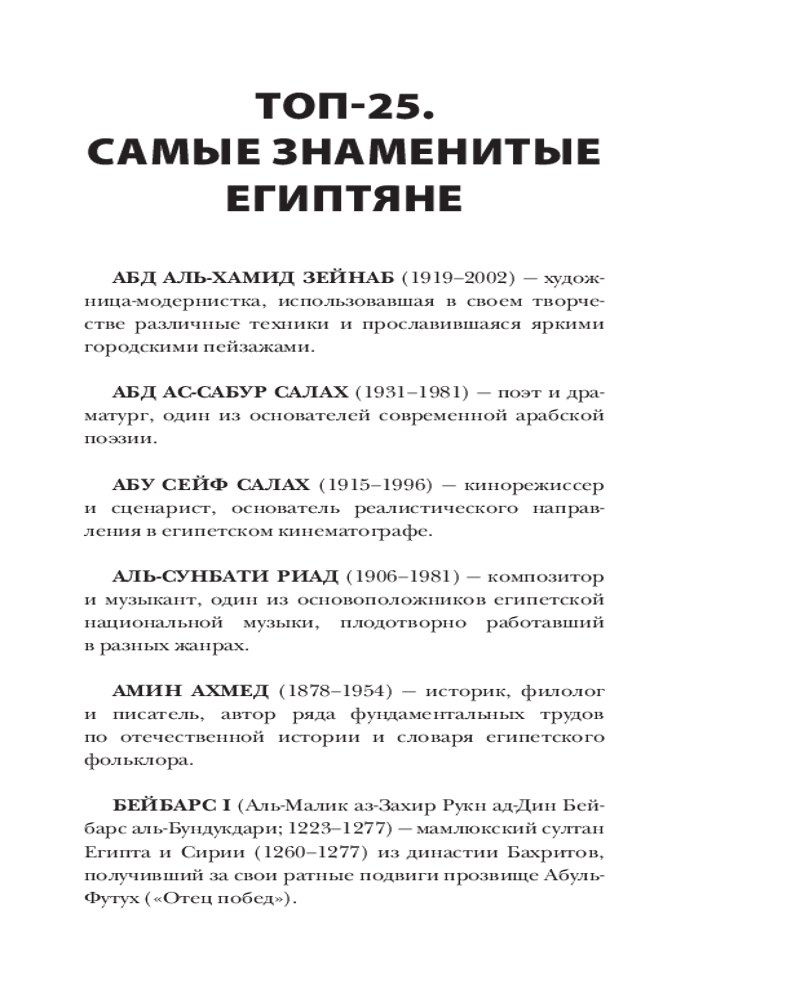 ТОП-25.
САМЫЕ ЗНАМЕНИТЫЕ ЕГИПТЯНЕ

АБД АЛЬ-ХАМИД ЗЕЙНАБ (1919–2002) — художница-модернистка, использовавшая в своем творчестве различные техники и прославившаяся яркими городскими пейзажами.

АБД АС-САБУР САЛАХ (1931–1981) — поэт и драматург, один из основателей современной арабской поэзии.

АБУ СЕЙФ САЛАХ (1915–1996) — кинорежиссер и сценарист, основатель реалистического направления в египетском кинематографе.

АЛЬ-СУНБАТИ РИАД (1906–1981) — композитор и музыкант, один из основоположников египетской национальной музыки, плодотворно работавший в разных жанрах.

АМИН АХМЕД (1878–1954) — историк, филолог и писатель, автор ряда фундаментальных трудов по отечественной истории и словаря египетского фольклора.

БЕЙБАРС I (Аль-Малик аз-Захир Рукн ад-Дин Бейбарс аль-Бундукдари; 1223–1277) — мамлюкский султан Египта и Сирии (1260–1277) из династии Бахритов, получивший за свои ратные подвиги прозвище Абуль-Футух («Отец побед»).